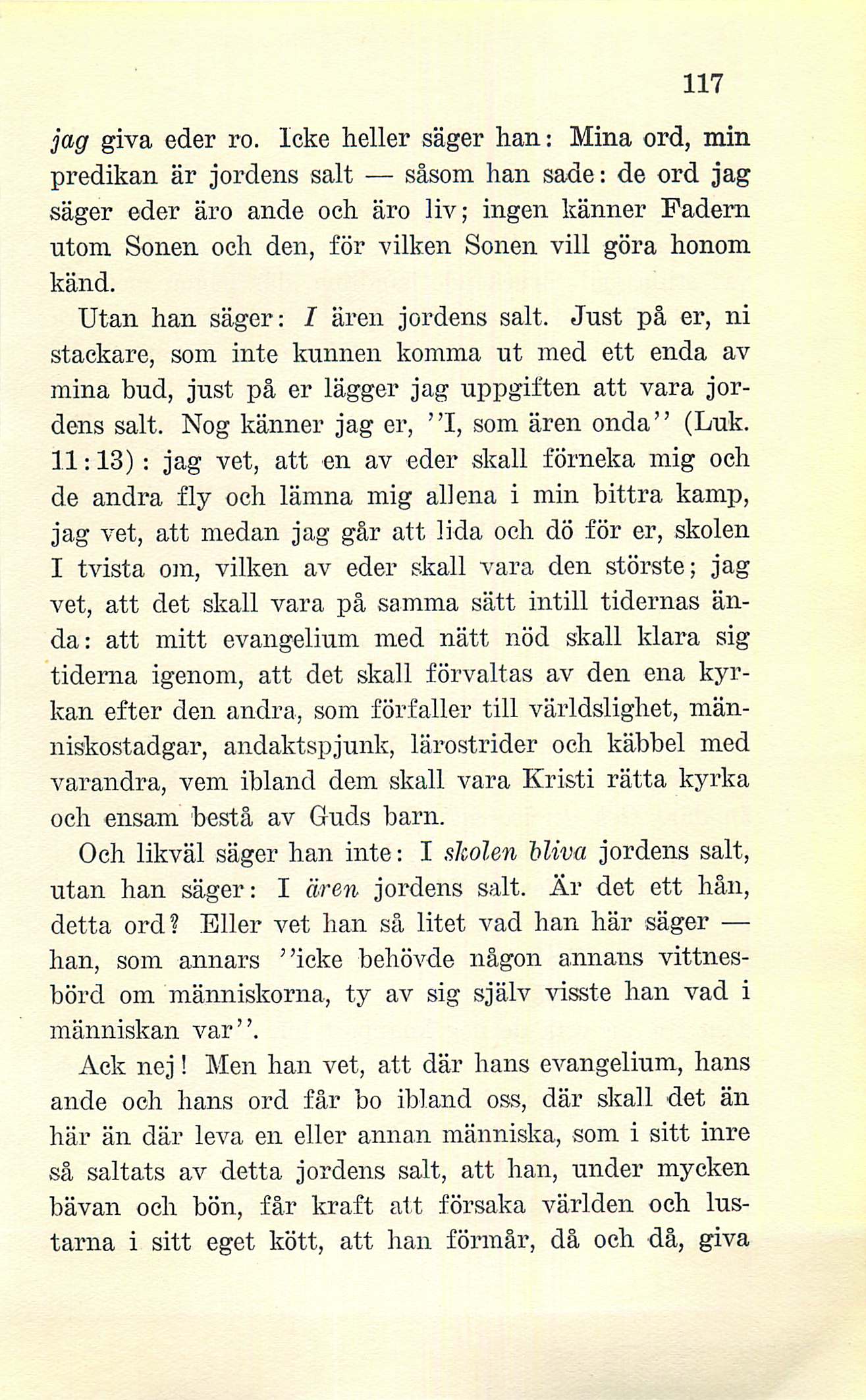 117

jag giva eder ro. Icke heller säger han: Mina ord, min predikan är jordens salt — såsom han sade: de ord jag säger eder äro ande och äro liv; ingen känner Fadern utom Sonen och den, för vilken Sonen vill göra honom känd.

Utan han säger: I ären jordens salt. Just på er, ni stackare, som inte kunnen komma ut med ett enda av mina bud, just på er lägger jag uppgiften att vara jordens salt. Nog känner jag er, ''I, som ären onda'' (Luk. 11:13): jag vet, att en av eder skall förneka mig och de andra fly och lämna mig allena i min bittra kamp, jag vet, att medan jag går att lida och dö för er, skolen I tvista om, vilken av eder skall vara den störste; jag vet, att det skall vara på samma sätt intill tidernas ända: att mitt evangelium med nätt nöd skall klara sig tiderna igenom, att det skall förvaltas av den ena kyrkan efter den andra, som förfaller till världslighet, människostadgar, andaktspjunk, lärostrider och käbbel med varandra, vem ibland dem skall vara Kristi rätta kyrka och ensam bestå av Guds barn.

Och likväl säger han inte: I skolen bliva jordens salt, utan han säger: I ären jordens salt. Är det ett hån, detta ord? Eller vet han så litet vad han här säger — han, som annars ''icke behövde någon annans vittnesbörd om människorna, ty av sig själv visste han vad i människan var''.

Ack nej! Men han vet, att där hans evangelium, hans ande och hans ord får bo ibland oss, där skall det än här än där leva en eller annan människa, som i sitt inre så saltats av detta jordens salt, att han, under mycken bävan och bön, får kraft att försaka världen och lustarna i sitt eget kött, att han förmår, då och då, giva